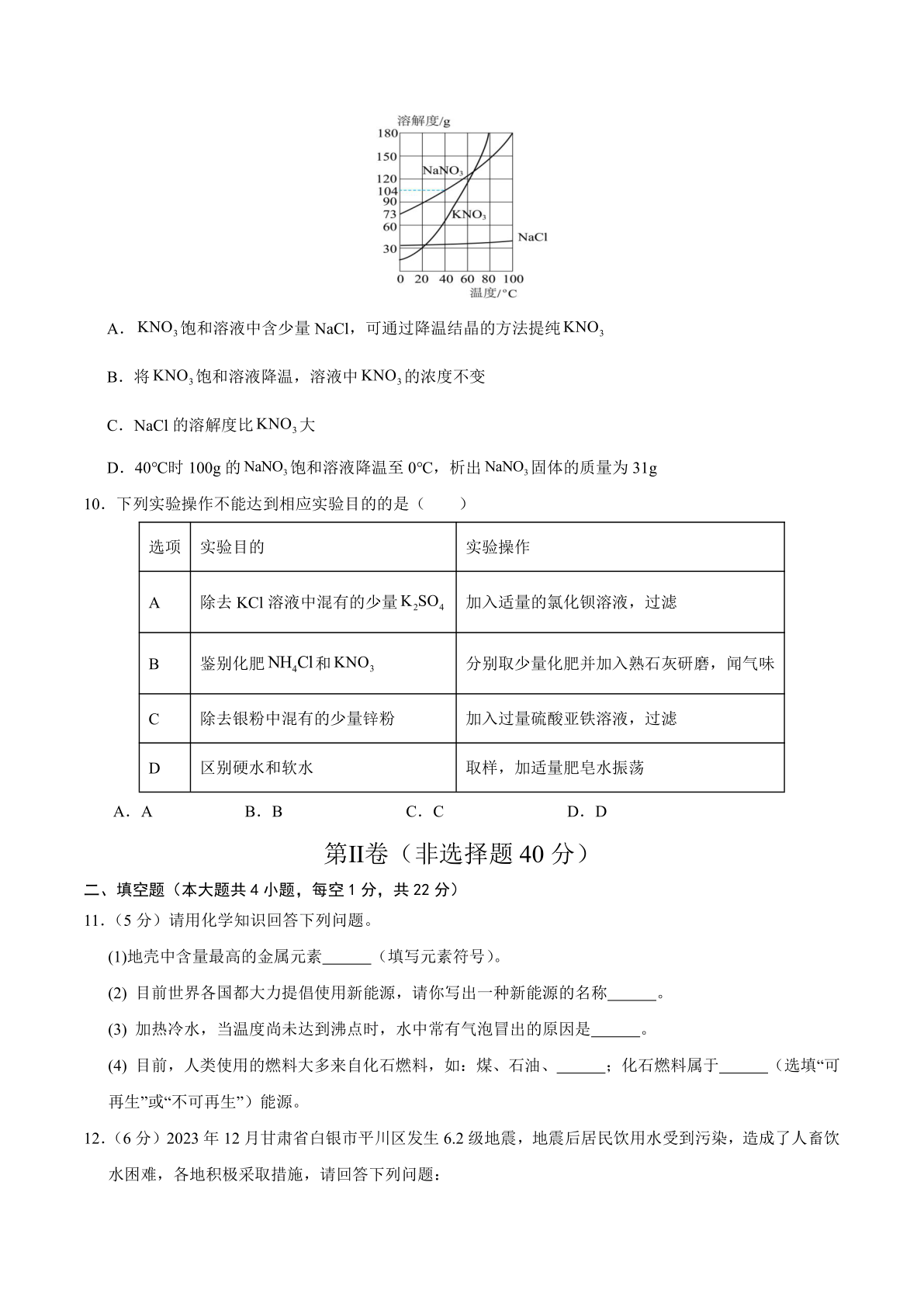 溶解度/g
180
150
120
104
90
73
60
30
$NaNO_3$
$KNO_3$
NaCl
0 20 40 60 80 100
温度/°C

A．$KNO_3$饱和溶液中含少量 NaCl，可通过降温结晶的方法提纯$KNO_3$

B．将$KNO_3$饱和溶液降温，溶液中$KNO_3$的浓度不变

C．NaCl 的溶解度比$KNO_3$大

D．40°C时 100g 的$NaNO_3$饱和溶液降温至 0°C，析出$NaNO_3$固体的质量为 31g

10．下列实验操作不能达到相应实验目的的是（　　）

| 选项 | 实验目的 | 实验操作 |
|---|---|---|
| A | 除去 KCl 溶液中混有的少量$K_2SO_4$ | 加入适量的氯化钡溶液，过滤 |
| B | 鉴别化肥$NH_4Cl$和$KNO_3$ | 分别取少量化肥并加入熟石灰研磨，闻气味 |
| C | 除去银粉中混有的少量锌粉 | 加入过量硫酸亚铁溶液，过滤 |
| D | 区别硬水和软水 | 取样，加适量肥皂水振荡 |

A．A　　B．B　　C．C　　D．D

第II卷（非选择题 40 分）

二、填空题（本大题共 4 小题，每空 1 分，共 22 分）

11．（5 分）请用化学知识回答下列问题。

(1)地壳中含量最高的金属元素______（填写元素符号）。

(2) 目前世界各国都大力提倡使用新能源，请你写出一种新能源的名称______。

(3) 加热冷水，当温度尚未达到沸点时，水中常有气泡冒出的原因是______。

(4) 目前，人类使用的燃料大多来自化石燃料，如：煤、石油、______；化石燃料属于______（选填“可再生”或“不可再生”）能源。

12．（6 分）2023 年 12 月甘肃省白银市平川区发生 6.2 级地震，地震后居民饮用水受到污染，造成了人畜饮水困难，各地积极采取措施，请回答下列问题：